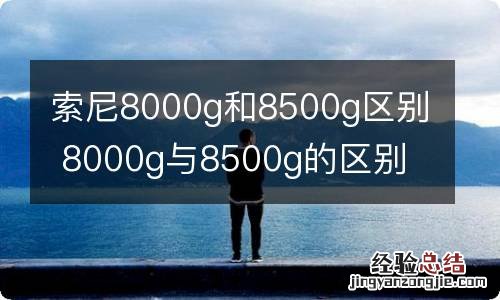 索尼8000g和8500g区别 8000g与8500g的区别

经验总结
jingyanzongjie.com